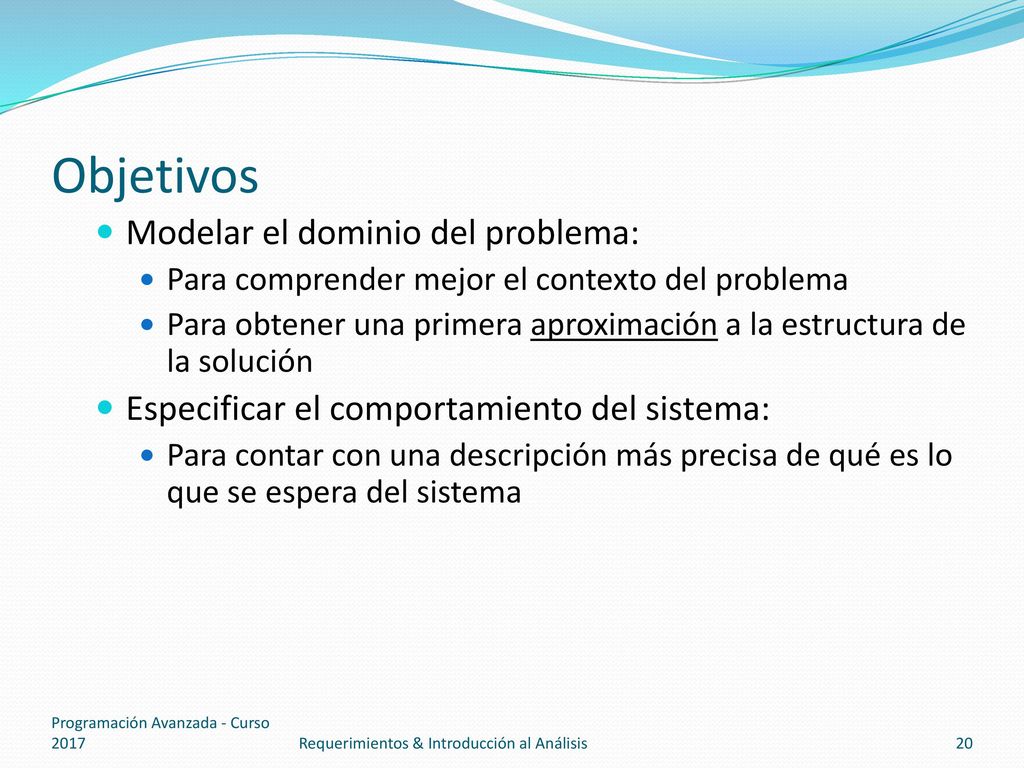 Objetivos

Modelar el dominio del problema:

Para comprender mejor el contexto del problema

Para obtener una primera aproximación a la estructura de la solución

Especificar el comportamiento del sistema:

Para contar con una descripción más precisa de qué es lo que se espera del sistema

Programación Avanzada - Curso 2017

Requerimientos & Introducción al Análisis

20